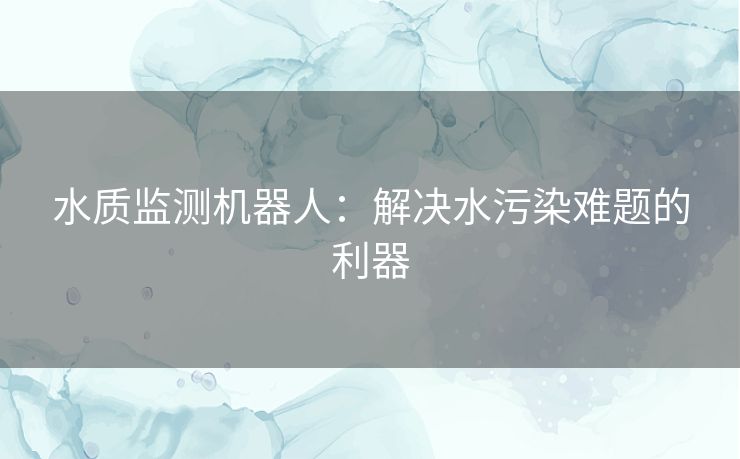 水质监测机器人：解决水污染难题的利器